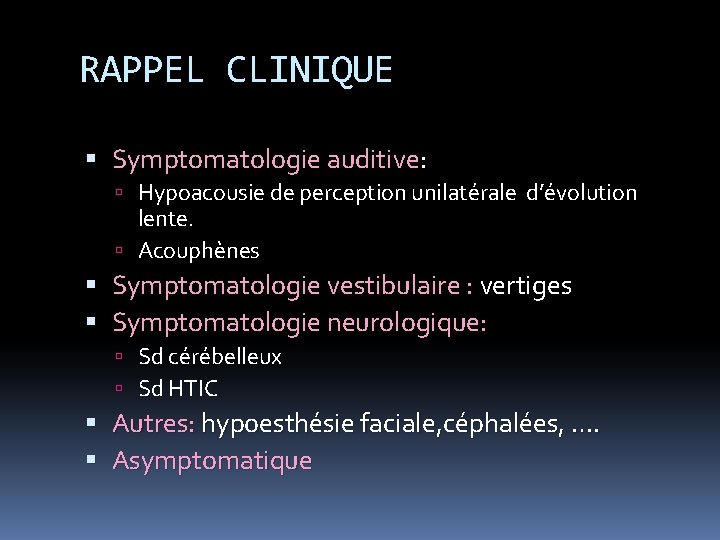 RAPPEL CLINIQUE

- Symptomatologie auditive:
  - Hypoacousie de perception unilatérale d'évolution lente.
  - Acouphènes
- Symptomatologie vestibulaire : vertiges
- Symptomatologie neurologique:
  - Sd cérébelleux
  - Sd HTIC
- Autres: hypoesthésie faciale,céphalées, ….
- Asymptomatique